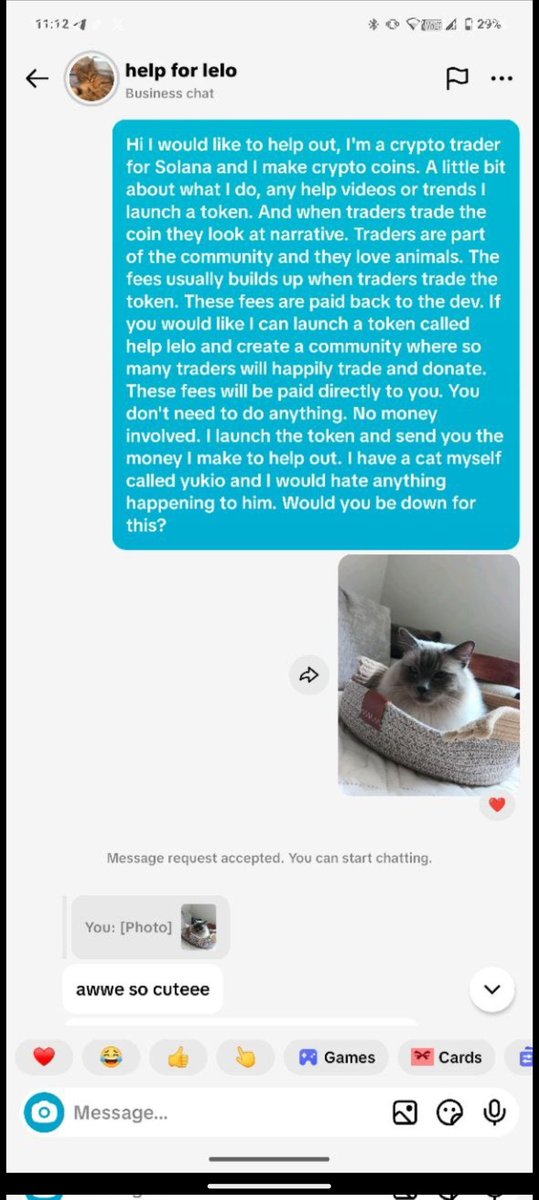 11:12 29%

help for lelo
Business chat

Hi I would like to help out, I'm a crypto trader for Solana and I make crypto coins. A little bit about what I do, any help videos or trends I launch a token. And when traders trade the coin they look at narrative. Traders are part of the community and they love animals. The fees usually builds up when traders trade the token. These fees are paid back to the dev. If you would like I can launch a token called help lelo and create a community where so many traders will happily trade and donate. These fees will be paid directly to you. You don't need to do anything. No money involved. I launch the token and send you the money I make to help out. I have a cat myself called yukio and I would hate anything happening to him. Would you be down for this?

Message request accepted. You can start chatting.

You: [Photo]

awwe so cuteee

Games
Cards

Message...